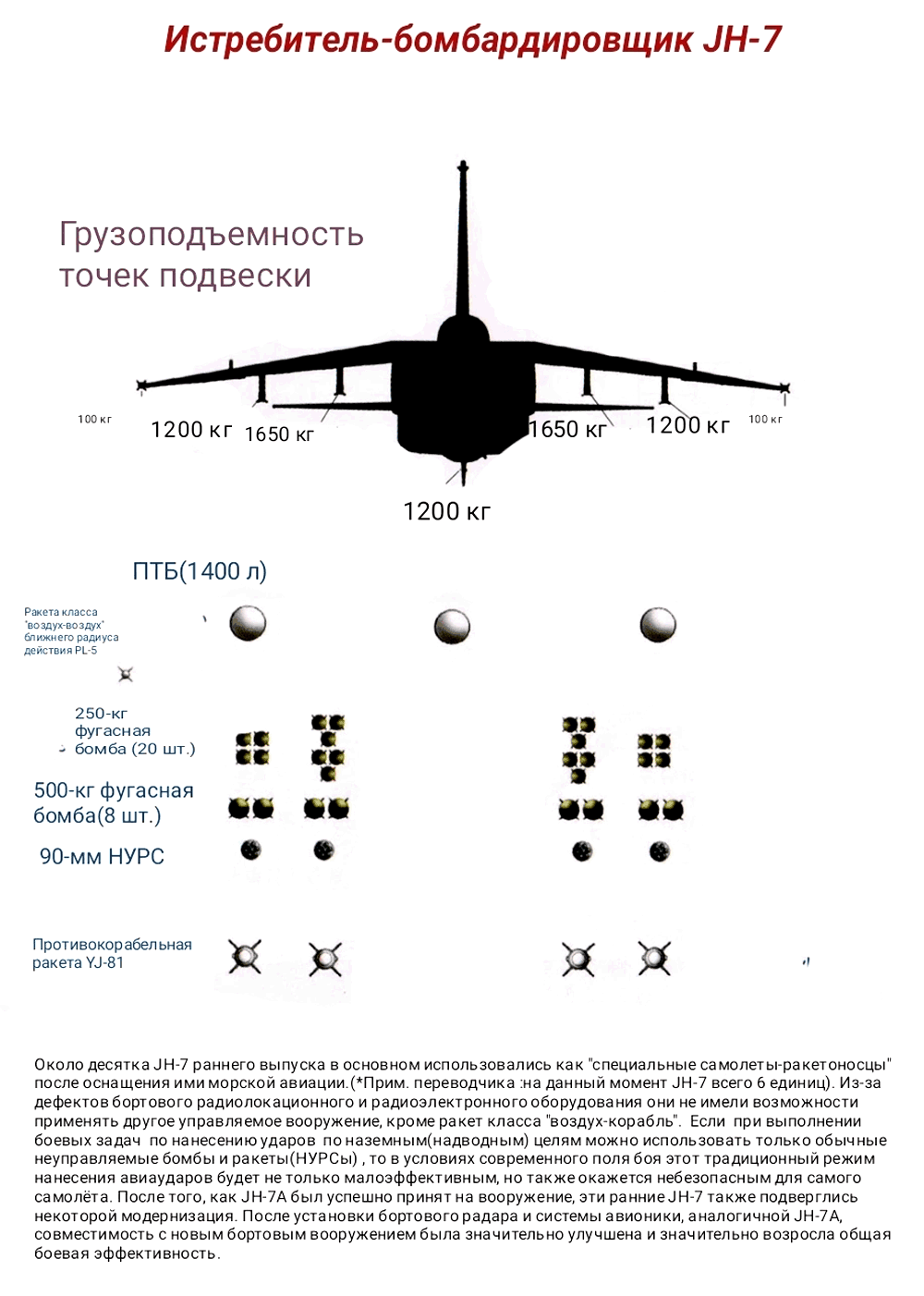 Истребитель-бомбардировщик JH-7

Грузоподъемность точек подвески

100 кг
1200 кг
1650 кг
1650 кг
1200 кг
100 кг
1200 кг

ПТБ(1400 л)

Ракета класса "воздух-воздух" ближнего радиуса действия PL-5

250-кг фугасная бомба (20 шт.)

500-кг фугасная бомба(8 шт.)

90-мм НУРС

Противокорабельная ракета YJ-81

Около десятка JH-7 раннего выпуска в основном использовались как "специальные самолеты-ракетоносцы" после оснащения ими морской авиации.(*Прим. переводчика :на данный момент JH-7 всего 6 единиц). Из-за дефектов бортового радиолокационного и радиоэлектронного оборудования они не имели возможности применять другое управляемое вооружение, кроме ракет класса "воздух-корабль". Если при выполнении боевых задач по нанесению ударов по наземным(надводным) целям можно использовать только обычные неуправляемые бомбы и ракеты(НУРСы) , то в условиях современного поля боя этот традиционный режим нанесения авиаударов будет не только малоэффективным, но также окажется небезопасным для самого самолёта. После того, как JH-7A был успешно принят на вооружение, эти ранние JH-7 также подверглись некоторой модернизация. После установки бортового радара и системы авионики, аналогичной JH-7A, совместимость с новым бортовым вооружением была значительно улучшена и значительно возросла общая боевая эффективность.